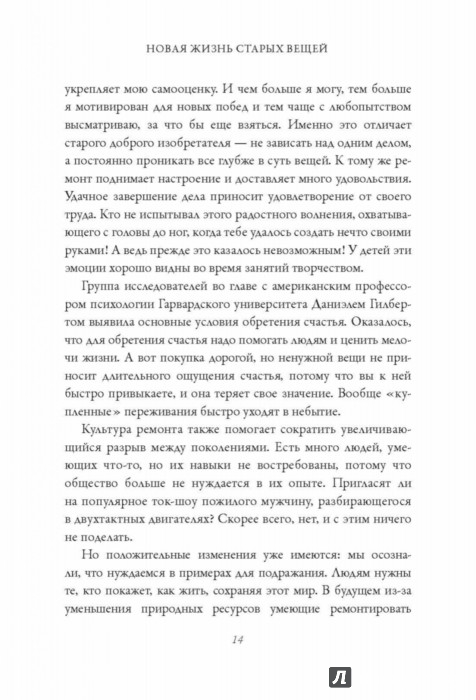 НОВАЯ ЖИЗНЬ СТАРЫХ ВЕЩЕЙ

укрепляет мою самооценку. И чем больше я могу, тем больше я мотивирован для новых побед и тем чаще с любопытством высматриваю, за что бы еще взяться. Именно это отличает старого доброго изобретателя — не зависать над одним делом, а постоянно проникать все глубже в суть вещей. К тому же ремонт поднимает настроение и доставляет много удовольствия. Удачное завершение дела приносит удовлетворение от своего труда. Кто не испытывал этого радостного волнения, охватывающего с головы до ног, когда тебе удалось создать нечто своими руками! А ведь прежде это казалось невозможным! У детей эти эмоции хорошо видны во время занятий творчеством.

Группа исследователей во главе с американским профессором психологии Гарвардского университета Даниэлем Гилбертом выявила основные условия обретения счастья. Оказалось, что для обретения счастья надо помогать людям и ценить мелочи жизни. А вот покупка дорогой, но ненужной вещи не приносит длительного ощущения счастья, потому что вы к ней быстро привыкаете, и она теряет свое значение. Вообще «купленные» переживания быстро уходят в небытие.

Культура ремонта также помогает сократить увеличивающийся разрыв между поколениями. Есть много людей, умеющих что-то, но их навыки не востребованы, потому что общество больше не нуждается в их опыте. Пригласят ли на популярное ток-шоу пожилого мужчину, разбирающегося в двухтактных двигателях? Скорее всего, нет, и с этим ничего не поделать.

Но положительные изменения уже имеются: мы осознали, что нуждаемся в примерах для подражания. Людям нужны те, кто покажет, как жить, сохраняя этот мир. В будущем из-за уменьшения природных ресурсов умеющие ремонтировать

14

Л